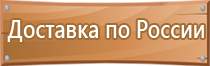 Доставка по России